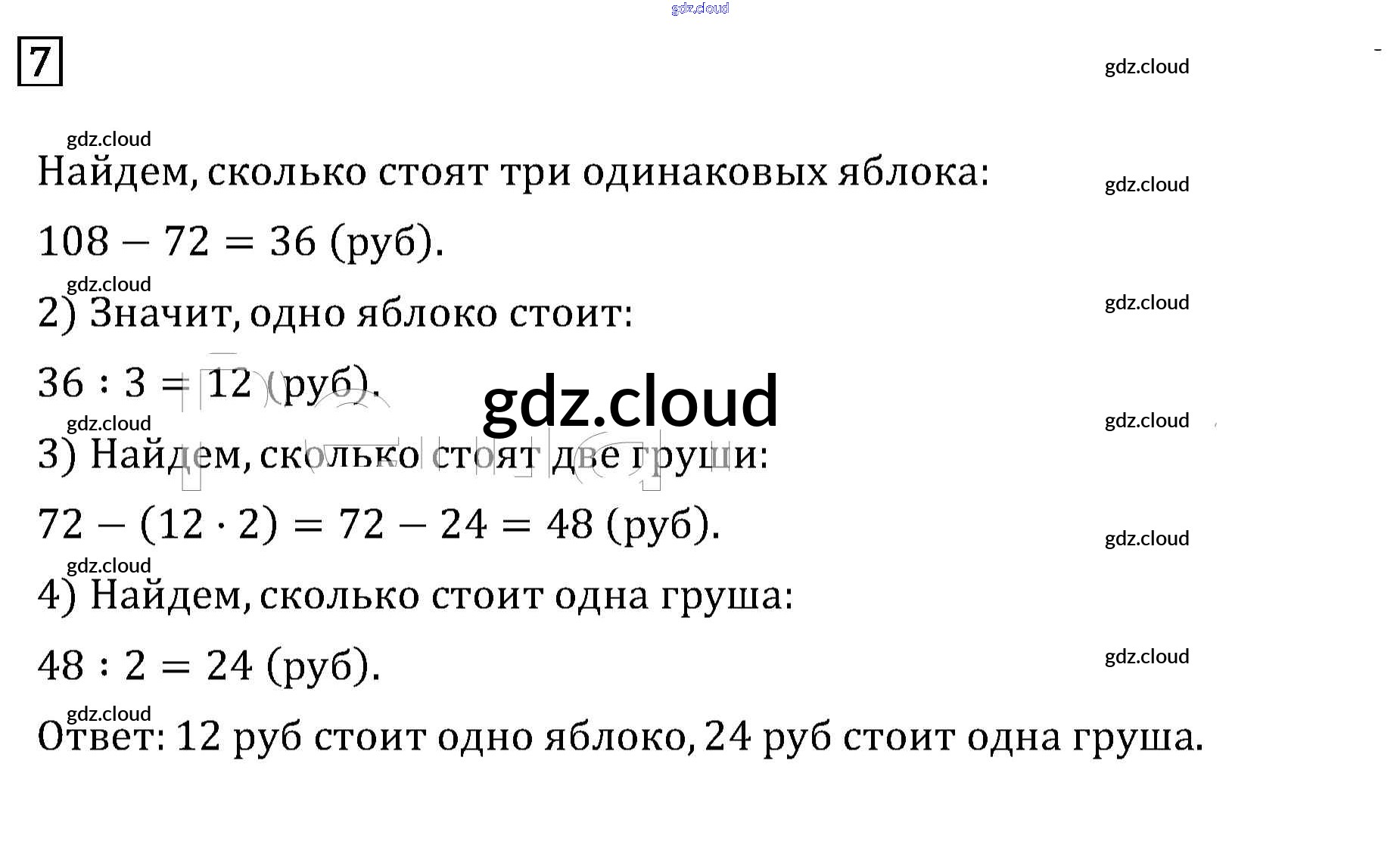 gdz.cloud

7

gdz.cloud

gdz.cloud

Найдем, сколько стоят три одинаковых яблока:

gdz.cloud

$108 - 72 = 36$ (руб).

gdz.cloud

2) Значит, одно яблоко стоит:

gdz.cloud

$36 : 3 = 12$ (руб).

gdz.cloud

gdz.cloud

gdz.cloud

3) Найдем, сколько стоят две груши:

$72 - (12 \cdot 2) = 72 - 24 = 48$ (руб).

gdz.cloud

gdz.cloud

4) Найдем, сколько стоит одна груша:

$48 : 2 = 24$ (руб).

gdz.cloud

gdz.cloud

Ответ: 12 руб стоит одно яблоко, 24 руб стоит одна груша.